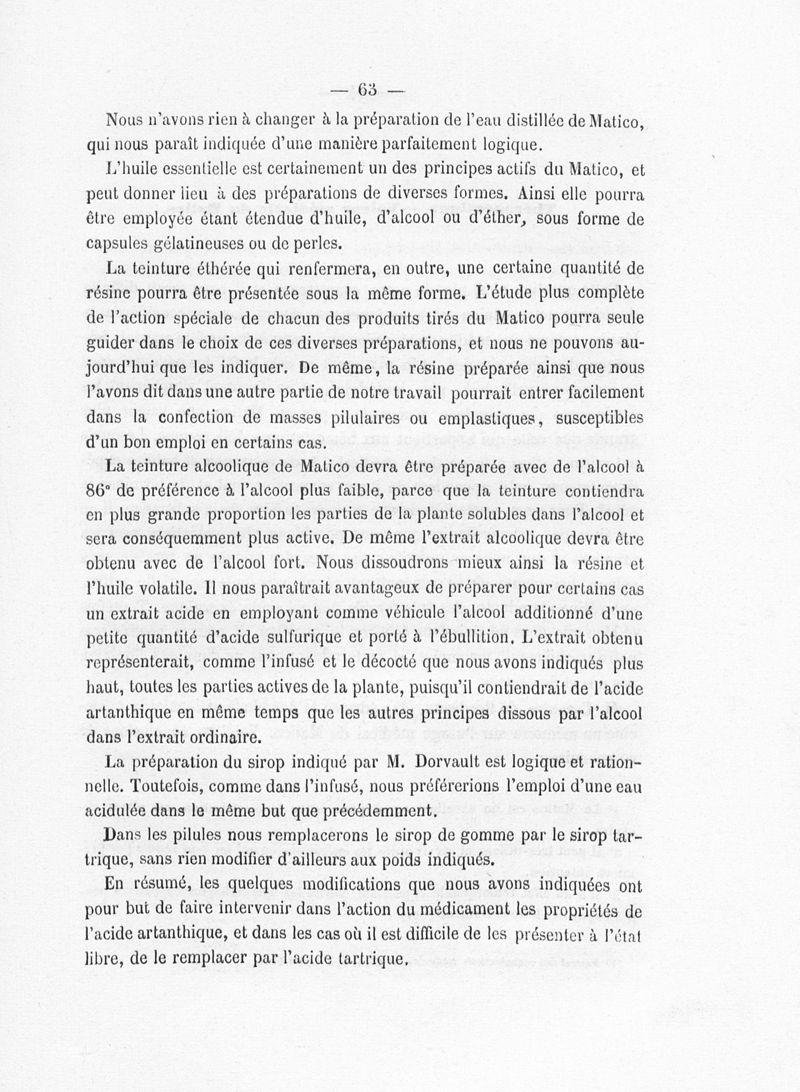 — 63 —

Nous n'avons rien à changer à la préparation de l'eau distillée de Matico, qui nous paraît indiquée d'une manière parfaitement logique.

L'huile essentielle est certainement un des principes actifs du Matico, et peut donner lieu à des préparations de diverses formes. Ainsi elle pourra être employée étant étendue d'huile, d'alcool ou d'éther, sous forme de capsules gélatineuses ou de perles.

La teinture éthérée qui renfermera, en outre, une certaine quantité de résine pourra être présentée sous la même forme. L'étude plus complète de l'action spéciale de chacun des produits tirés du Matico pourra seule guider dans le choix de ces diverses préparations, et nous ne pouvons aujourd'hui que les indiquer. De même, la résine préparée ainsi que nous l'avons dit dans une autre partie de notre travail pourrait entrer facilement dans la confection de masses pilulaires ou emplastiques, susceptibles d'un bon emploi en certains cas.

La teinture alcoolique de Matico devra être préparée avec de l'alcool à 86° de préférence à l'alcool plus faible, parce que la teinture contiendra en plus grande proportion les parties de la plante solubles dans l'alcool et sera conséquemment plus active. De même l'extrait alcoolique devra être obtenu avec de l'alcool fort. Nous dissoudrons mieux ainsi la résine et l'huile volatile. Il nous paraîtrait avantageux de préparer pour certains cas un extrait acide en employant comme véhicule l'alcool additionné d'une petite quantité d'acide sulfurique et porté à l'ébullition. L'extrait obtenu représenterait, comme l'infusé et le décocté que nous avons indiqués plus haut, toutes les parties actives de la plante, puisqu'il contiendrait de l'acide artanthique en même temps que les autres principes dissous par l'alcool dans l'extrait ordinaire.

La préparation du sirop indiqué par M. Dorvault est logique et rationnelle. Toutefois, comme dans l'infusé, nous préférerions l'emploi d'une eau acidulée dans le même but que précédemment.

Dans les pilules nous remplacerons le sirop de gomme par le sirop tartrique, sans rien modifier d'ailleurs aux poids indiqués.

En résumé, les quelques modifications que nous avons indiquées ont pour but de faire intervenir dans l'action du médicament les propriétés de l'acide artanthique, et dans les cas où il est difficile de les présenter à l'état libre, de le remplacer par l'acide tartrique.